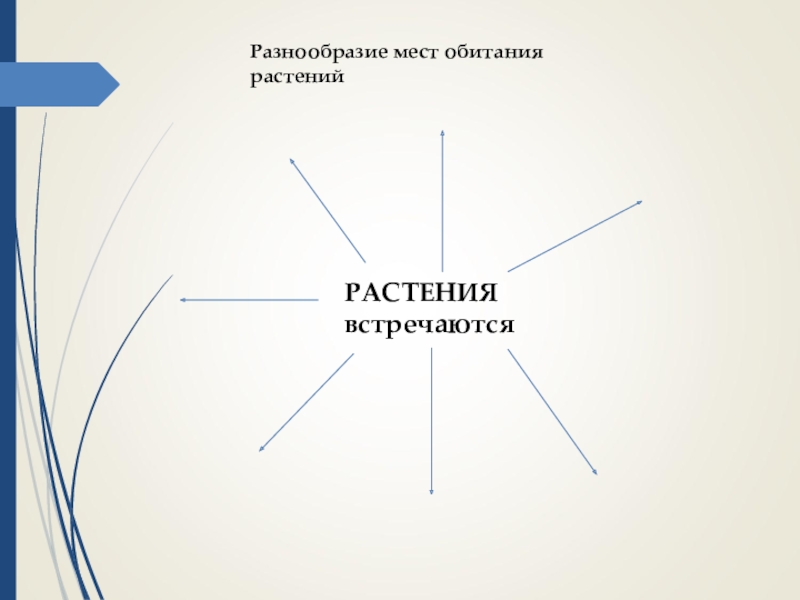 Разнообразие мест обитания растений

РАСТЕНИЯ
встречаются